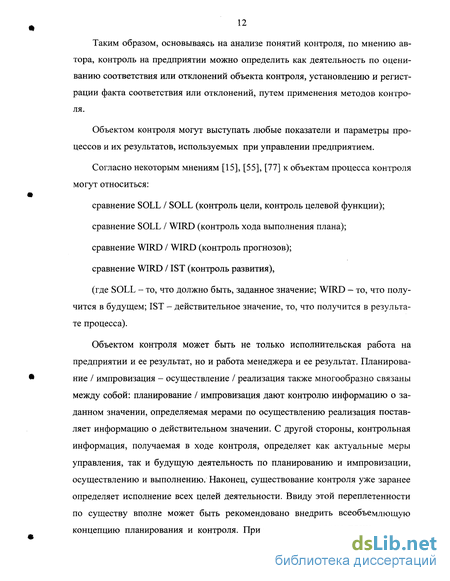 12

Таким образом, основываясь на анализе понятий контроля, по мнению автора, контроль на предприятии можно определить как деятельность по оцениванию соответствия или отклонений объекта контроля, установлению и регистрации факта соответствия или отклонений, путем применения методов контроля.

Объектом контроля могут выступать любые показатели и параметры процессов и их результатов, используемых при управлении предприятием.

Согласно некоторым мнениям [15], [55], [77] к объектам процесса контроля могут относиться:

сравнение SOLL / SOLL (контроль цели, контроль целевой функции);

сравнение SOLL / WIRD (контроль хода выполнения плана);

сравнение WIRD / WIRD (контроль прогнозов);

сравнение WIRD / IST (контроль развития),

(где SOLL – то, что должно быть, заданное значение; WIRD – то, что получится в будущем; IST – действительное значение, то, что получится в результате процесса).

Объектом контроля может быть не только исполнительская работа на предприятии и ее результат, но и работа менеджера и ее результат. Планирование / импровизация – осуществление / реализация также многообразно связаны между собой: планирование / импровизация дают контролю информацию о заданном значении, определяемая мерами по осуществлению реализация поставляет информацию о действительном значении. С другой стороны, контрольная информация, получаемая в ходе контроля, определяет как актуальные меры управления, так и будущую деятельность по планированию и импровизации, осуществлению и выполнению. Наконец, существование контроля уже заранее определяет исполнение всех целей деятельности. Ввиду этой переплетенности по существу вполне может быть рекомендовано внедрить всеобъемлющую концепцию планирования и контроля. При

dsLib.net
библиотека диссертаций